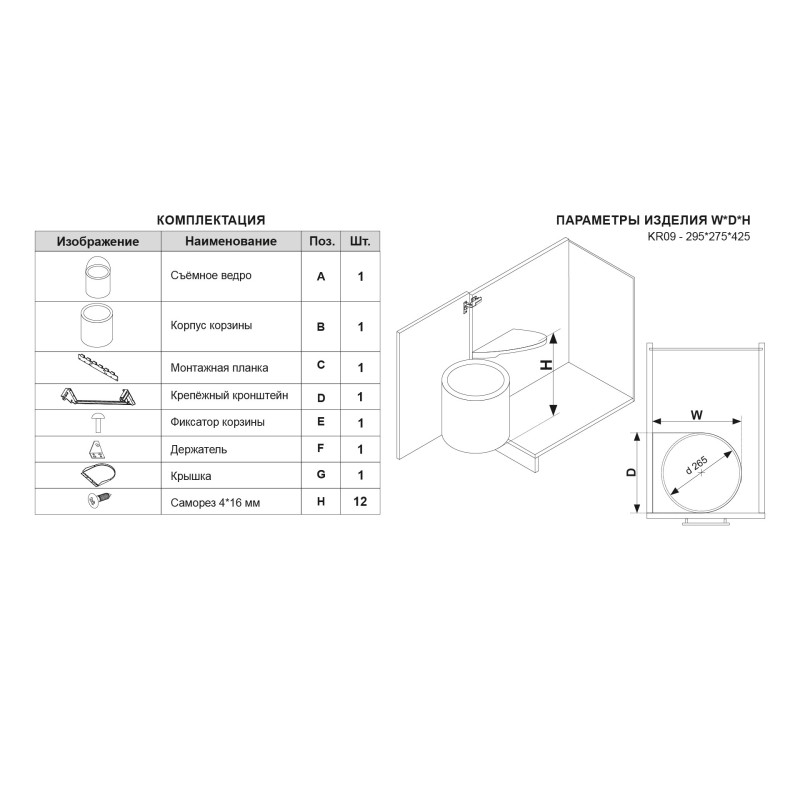 КОМПЛЕКТАЦИЯ

| Изображение | Наименование | Поз. | Шт. |
|---|---|---|---|
| | Съёмное ведро | A | 1 |
| | Корпус корзины | B | 1 |
| | Монтажная планка | C | 1 |
| | Крепёжный кронштейн | D | 1 |
| | Фиксатор корзины | E | 1 |
| | Держатель | F | 1 |
| | Крышка | G | 1 |
| | Саморез 4*16 мм | H | 12 |

ПАРАМЕТРЫ ИЗДЕЛИЯ W*D*H
KR09 - 295*275*425

H

W

D

d 265